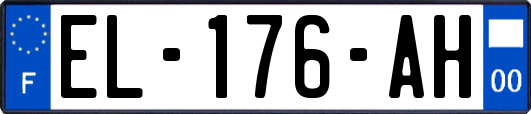 F
EL-176-AH
00